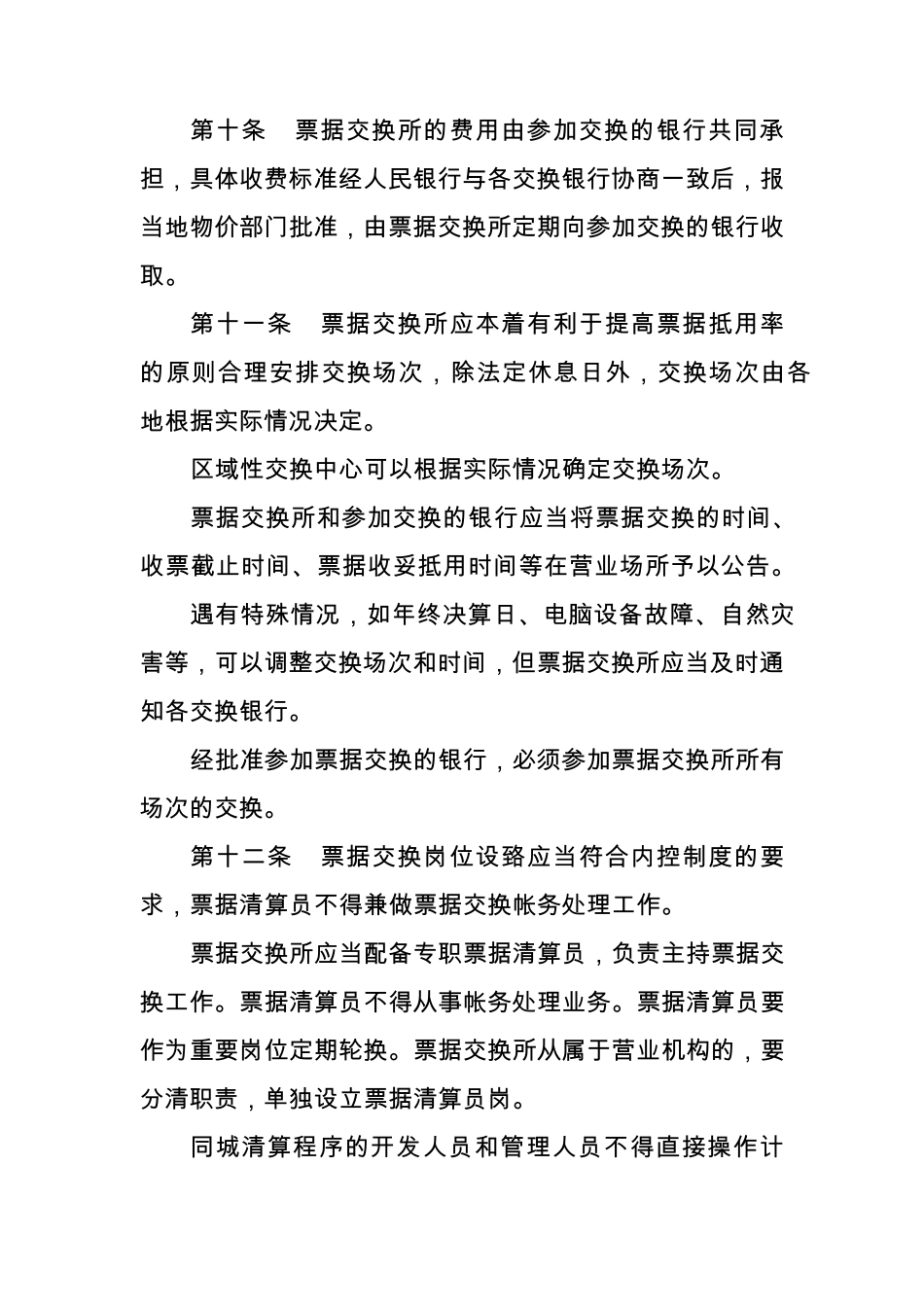 第十条　票据交换所的费用由参加交换的银行共同承担，具体收费标准经人民银行与各交换银行协商一致后，报当地物价部门批准，由票据交换所定期向参加交换的银行收取。

第十一条　票据交换所应本着有利于提高票据抵用率的原则合理安排交换场次，除法定休息日外，交换场次由各地根据实际情况决定。

区域性交换中心可以根据实际情况确定交换场次。

票据交换所和参加交换的银行应当将票据交换的时间、收票截止时间、票据收妥抵用时间等在营业场所予以公告。

遇有特殊情况，如年终决算日、电脑设备故障、自然灾害等，可以调整交换场次和时间，但票据交换所应当及时通知各交换银行。

经批准参加票据交换的银行，必须参加票据交换所所有场次的交换。

第十二条　票据交换岗位设臵应当符合内控制度的要求，票据清算员不得兼做票据交换帐务处理工作。

票据交换所应当配备专职票据清算员，负责主持票据交换工作。票据清算员不得从事帐务处理业务。票据清算员要作为重要岗位定期轮换。票据交换所从属于营业机构的，要分清职责，单独设立票据清算员岗。

同城清算程序的开发人员和管理人员不得直接操作计